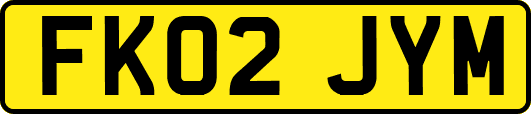 FK02 JYM